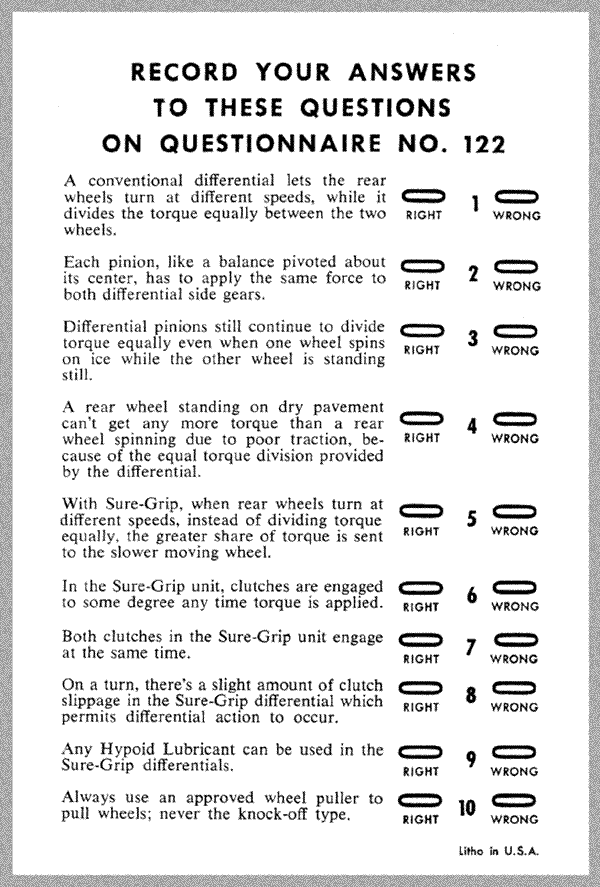 RECORD YOUR ANSWERS TO THESE QUESTIONS ON QUESTIONNAIRE NO. 122

A conventional differential lets the rear wheels turn at different speeds, while it divides the torque equally between the two wheels. RIGHT 1 WRONG

Each pinion, like a balance pivoted about its center, has to apply the same force to both differential side gears. RIGHT 2 WRONG

Differential pinions still continue to divide torque equally even when one wheel spins on ice while the other wheel is standing still. RIGHT 3 WRONG

A rear wheel standing on dry pavement can't get any more torque than a rear wheel spinning due to poor traction, because of the equal torque division provided by the differential. RIGHT 4 WRONG

With Sure-Grip, when rear wheels turn at different speeds, instead of dividing torque equally, the greater share of torque is sent to the slower moving wheel. RIGHT 5 WRONG

In the Sure-Grip unit, clutches are engaged to some degree any time torque is applied. RIGHT 6 WRONG

Both clutches in the Sure-Grip unit engage at the same time. RIGHT 7 WRONG

On a turn, there's a slight amount of clutch slippage in the Sure-Grip differential which permits differential action to occur. RIGHT 8 WRONG

Any Hypoid Lubricant can be used in the Sure-Grip differentials. RIGHT 9 WRONG

Always use an approved wheel puller to pull wheels; never the knock-off type. RIGHT 10 WRONG

Litho in U.S.A.